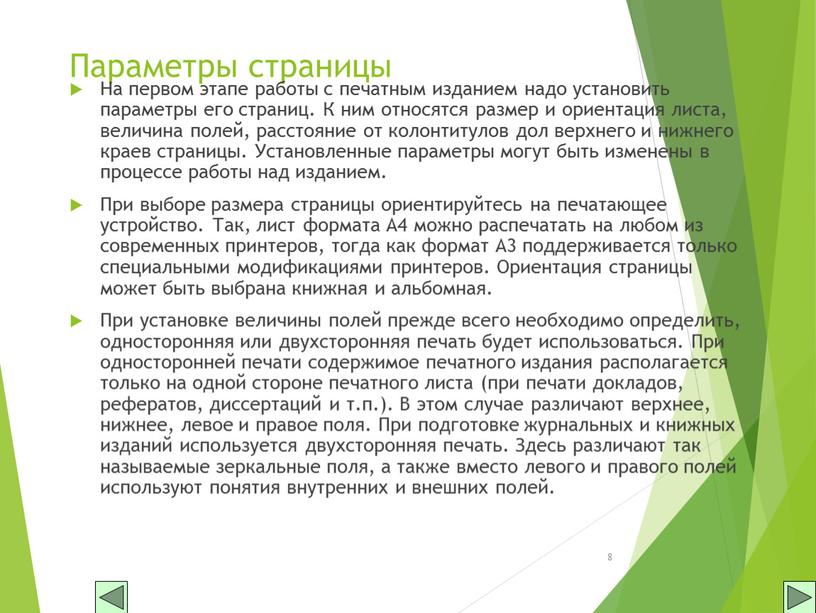 Параметры страницы

На первом этапе работы с печатным изданием надо установить параметры его страниц. К ним относятся размер и ориентация листа, величина полей, расстояние от колонтитулов дол верхнего и нижнего краев страницы. Установленные параметры могут быть изменены в процессе работы над изданием.

При выборе размера страницы ориентируйтесь на печатающее устройство. Так, лист формата А4 можно распечатать на любом из современных принтеров, тогда как формат А3 поддерживается только специальными модификациями принтеров. Ориентация страницы может быть выбрана книжная и альбомная.

При установке величины полей прежде всего необходимо определить, односторонняя или двухсторонняя печать будет использоваться. При односторонней печати содержимое печатного издания располагается только на одной стороне печатного листа (при печати докладов, рефератов, диссертаций и т.п.). В этом случае различают верхнее, нижнее, левое и правое поля. При подготовке журнальных и книжных изданий используется двухсторонняя печать. Здесь различают так называемые зеркальные поля, а также вместо левого и правого полей используют понятия внутренних и внешних полей.

8